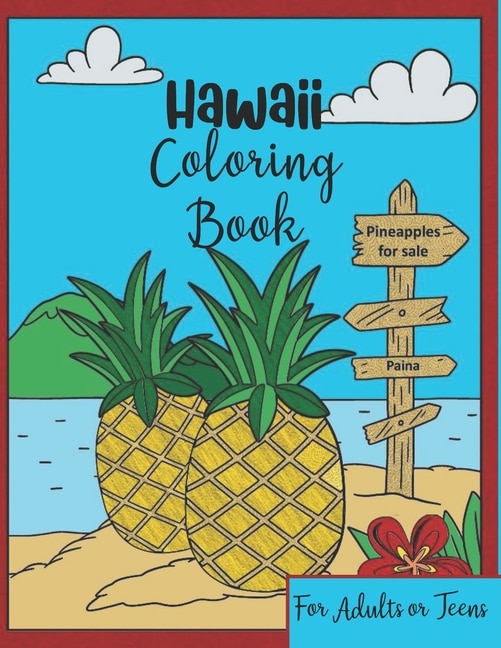 Hawaii
Coloring
Book

Pineapples for sale

Paina

For Adults or Teens